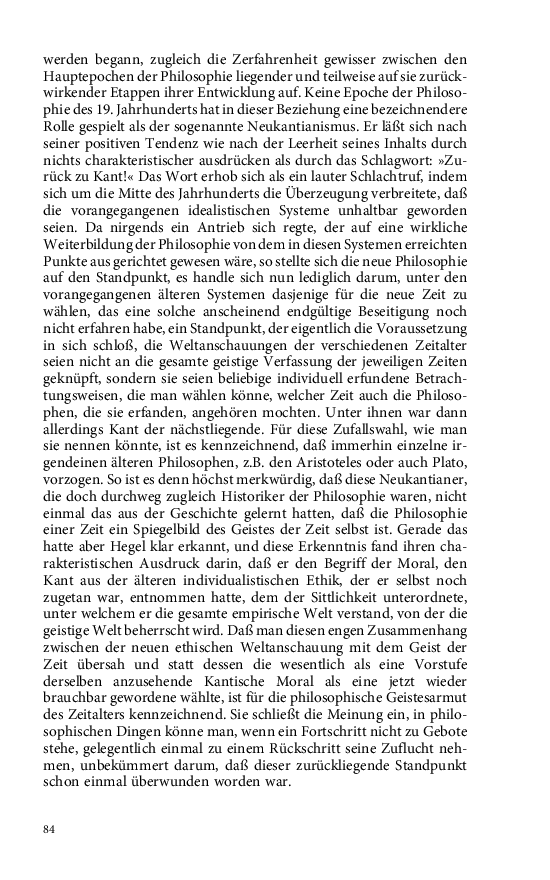 werden begann, zugleich die Zerfahrenheit gewisser zwischen den Hauptepochen der Philosophie liegender und teilweise auf sie zurückwirkender Etappen ihrer Entwicklung auf. Keine Epoche der Philosophie des 19. Jahrhunderts hat in dieser Beziehung eine bezeichnendere Rolle gespielt als der sogenannte Neukantianismus. Er läßt sich nach seiner positiven Tendenz wie nach der Leerheit seines Inhalts durch nichts charakteristischer ausdrücken als durch das Schlagwort: »Zurück zu Kant!« Das Wort erhob sich als ein lauter Schlachtruf, indem sich um die Mitte des Jahrhunderts die Überzeugung verbreitete, daß die vorangegangenen idealistischen Systeme unhaltbar geworden seien. Da nirgends ein Antrieb sich regte, der auf eine wirkliche Weiterbildung der Philosophie von dem in diesen Systemen erreichten Punkte aus gerichtet gewesen wäre, so stellte sich die neue Philosophie auf den Standpunkt, es handle sich nun lediglich darum, unter den vorangegangenen älteren Systemen dasjenige für die neue Zeit zu wählen, das eine solche anscheinend endgültige Beseitigung noch nicht erfahren habe, ein Standpunkt, der eigentlich die Voraussetzung in sich schloß, die Weltanschauungen der verschiedenen Zeitalter seien nicht an die gesamte geistige Verfassung der jeweiligen Zeiten geknüpft, sondern sie seien beliebige individuell erfundene Betrachtungsweisen, die man wählen könne, welcher Zeit auch die Philosophen, die sie erfanden, angehören mochten. Unter ihnen war dann allerdings Kant der nächstliegende. Für diese Zufallswahl, wie man sie nennen könnte, ist es kennzeichnend, daß immerhin einzelne irgendeinen älteren Philosophen, z.B. den Aristoteles oder auch Plato, vorzogen. So ist es denn höchst merkwürdig, daß diese Neukantianer, die doch durchweg zugleich Historiker der Philosophie waren, nicht einmal das aus der Geschichte gelernt hatten, daß die Philosophie einer Zeit ein Spiegelbild des Geistes der Zeit selbst ist. Gerade das hatte aber Hegel klar erkannt, und diese Erkenntnis fand ihren charakteristischen Ausdruck darin, daß er den Begriff der Moral, den Kant aus der älteren individualistischen Ethik, der er selbst noch zugetan war, entnommen hatte, dem der Sittlichkeit unterordnete, unter welchem er die gesamte empirische Welt verstand, von der die geistige Welt beherrscht wird. Daß man diesen engen Zusammenhang zwischen der neuen ethischen Weltanschauung mit dem Geist der Zeit übersah und statt dessen die wesentlich als eine Vorstufe derselben anzusehende Kantische Moral als eine jetzt wieder brauchbar gewordene wählte, ist für die philosophische Geistesarmut des Zeitalters kennzeichnend. Sie schließt die Meinung ein, in philosophischen Dingen könne man, wenn ein Fortschritt nicht zu Gebote stehe, gelegentlich einmal zu einem Rückschritt seine Zuflucht nehmen, unbekümmert darum, daß dieser zurückliegende Standpunkt schon einmal überwunden worden war.

84